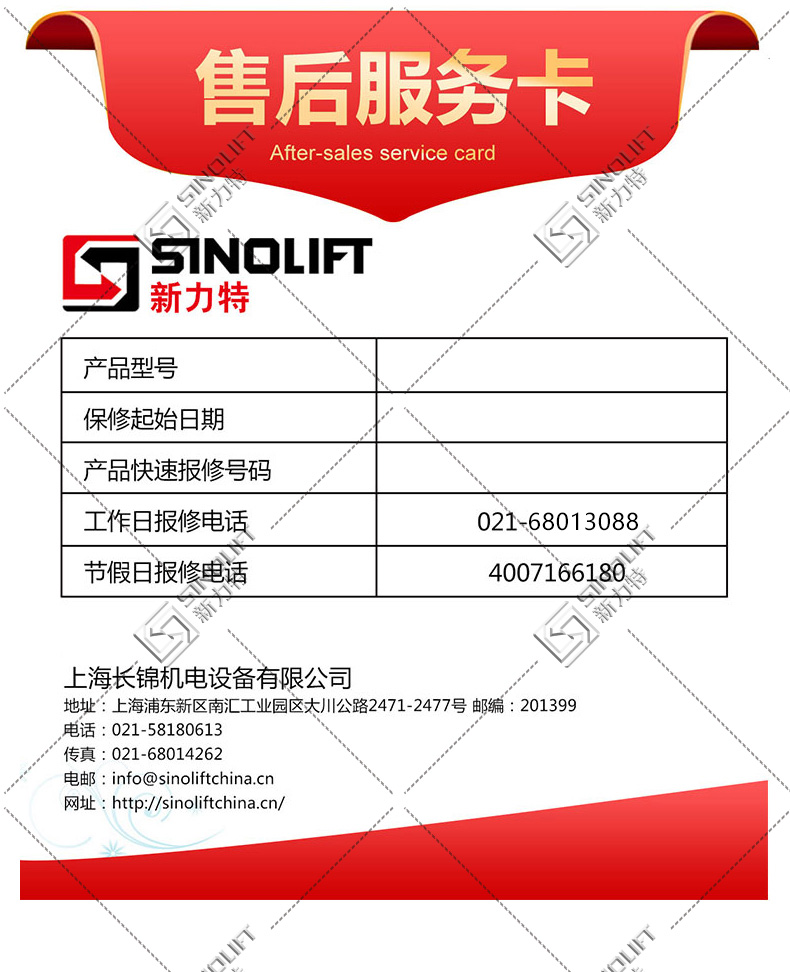 售后服务卡
After-sales service card

SINOLIFT
新力特

| 产品型号 | |
|---|---|
| 保修起始日期 | |
| 产品快速报修号码 | |
| 工作日报修电话 | 021-68013088 |
| 节假日报修电话 | 4007166180 |

上海长锦机电设备有限公司
地址：上海浦东新区南汇工业园区大川公路2471-2477号 邮编：201399
电话：021-58180613
传真：021-68014262
电邮：info@sinoliftchina.cn
网址：http://sinoliftchina.cn/

SINOLIFT 新力特